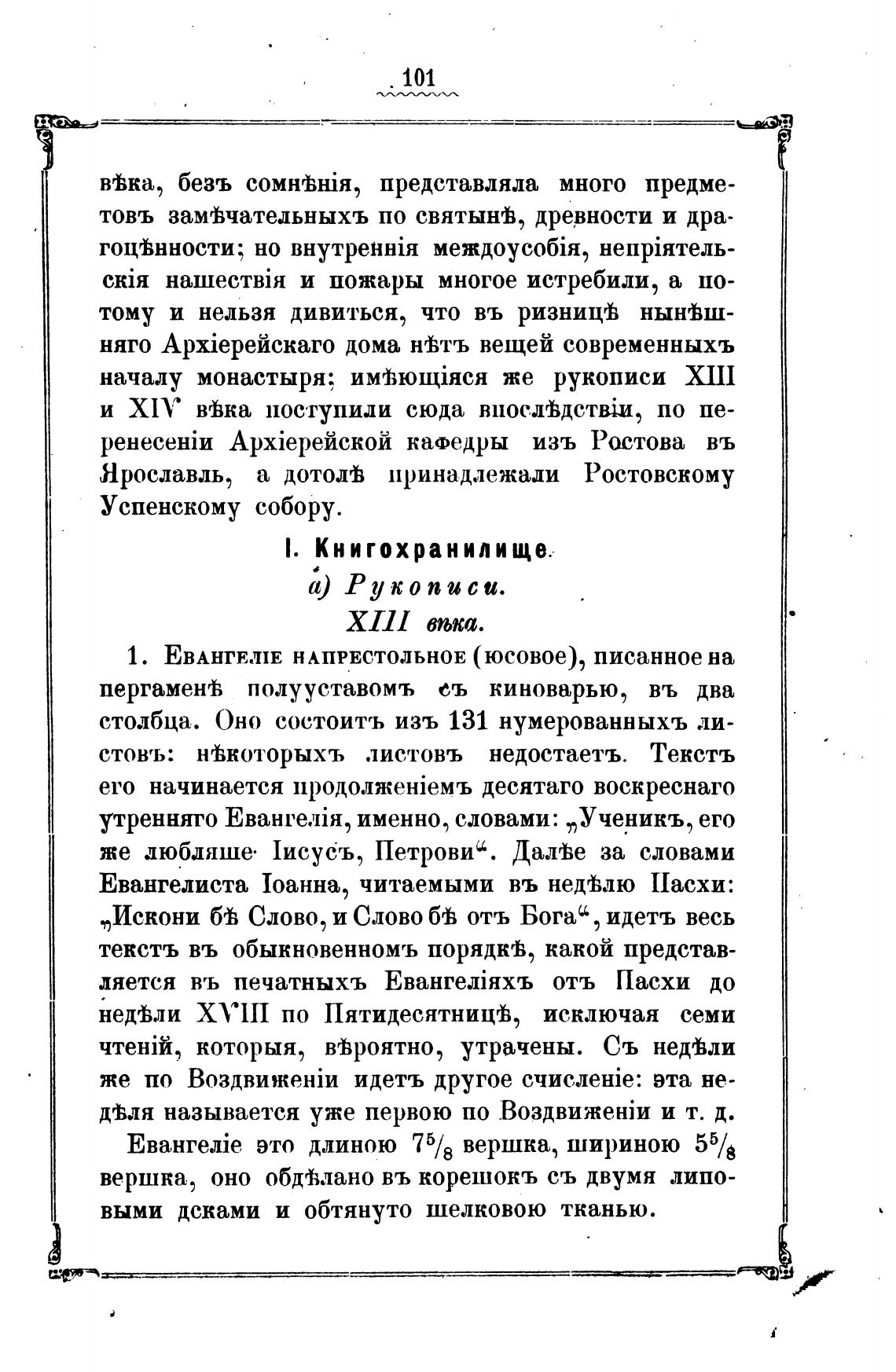 101

вѣка, безъ сомнѣнія, представляла много предметовъ замѣчательныхъ по святынѣ, древности и драгоцѣнности; но внутреннія междоусобія, непріятельскія нашествія и пожары многое истребили, а потому и нельзя дивиться, что въ ризницѣ нынѣшняго Архіерейскаго дома нѣтъ вещей современныхъ началу монастыря; имѣющіяся же рукописи XIII и XIV вѣка поступили сюда впослѣдствіи, по перенесеніи Архіерейской каѳедры изъ Ростова въ Ярославль, а дотолѣ принадлежали Ростовскому Успенскому собору.

I. Книгохранилище.

а) Рукописи.

XIII вѣка.

1. Евангеліе напрестольное (юсовое), писанное на пергаменѣ полууставомъ съ киноварью, въ два столбца. Оно состоитъ изъ 131 нумерованныхъ листовъ: нѣкоторыхъ листовъ недостаетъ. Текстъ его начинается продолженіемъ десятаго воскреснаго утренняго Евангелія, именно, словами: „Ученикъ, его же любляше Іисусъ, Петрови“. Далѣе за словами Евангелиста Іоанна, читаемыми въ недѣлю Пасхи: „Искони бѣ Слово, и Слово бѣ отъ Бога“, идетъ весь текстъ въ обыкновенномъ порядкѣ, какой представляется въ печатныхъ Евангеліяхъ отъ Пасхи до недѣли XVIII по Пятидесятницѣ, исключая семи чтеній, которыя, вѣроятно, утрачены. Съ недѣли же по Воздвиженіи идетъ другое счисленіе: эта недѣля называется уже первою по Воздвиженіи и т. д.

Евангеліе это длиною $7\frac{5}{8}$ вершка, шириною $5\frac{5}{8}$ вершка, оно обдѣлано въ корешокъ съ двумя липовыми дсками и обтянуто шелковою тканью.